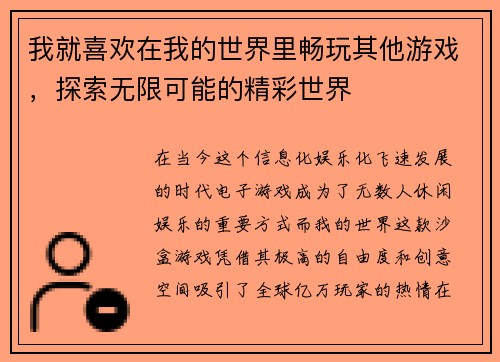 我就喜欢在我的世界里畅玩其他游戏，探索无限可能的精彩世界

在当今这个信息化娱乐化飞速发展的时代电子游戏成为了无数人休闲娱乐的重要方式而我的世界这款沙盒游戏凭借其极高的自由度和创意空间吸引了全球亿万玩家的热情在